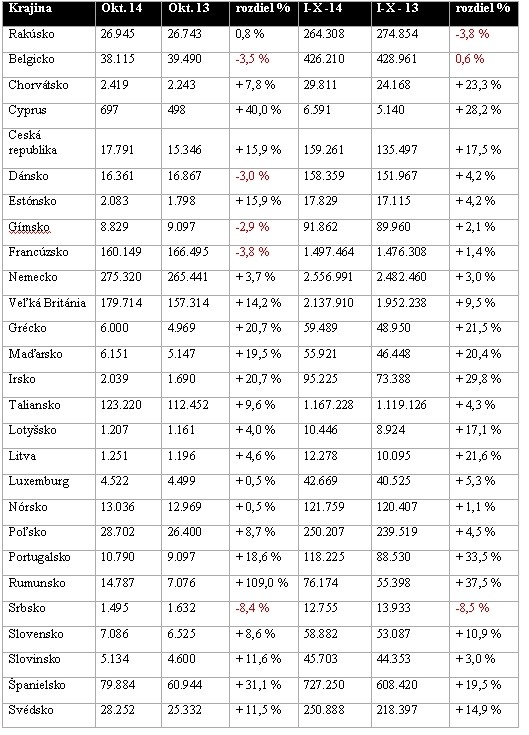 | Krajina | Okt. 14 | Okt. 13 | rozdiel % | I-X -14 | I-X - 13 | rozdiel % |
|---|---|---|---|---|---|---|
| Rakúsko | 26.945 | 26.743 | 0,8 % | 264.308 | 274.854 | -3,8 % |
| Belgicko | 38.115 | 39.490 | -3,5 % | 426.210 | 428.961 | 0,6 % |
| Chorvátsko | 2.419 | 2.243 | + 7,8 % | 29.811 | 24.168 | + 23,3 % |
| Cyprus | 697 | 498 | + 40,0 % | 6.591 | 5.140 | + 28,2 % |
| Ceská republika | 17.791 | 15.346 | + 15,9 % | 159.261 | 135.497 | + 17,5 % |
| Dánsko | 16.361 | 16.867 | -3,0 % | 158.359 | 151.967 | + 4,2 % |
| Estónsko | 2.083 | 1.798 | + 15,9 % | 17.829 | 17.115 | + 4,2 % |
| Gímsko | 8.829 | 9.097 | -2,9 % | 91.862 | 89.960 | + 2,1 % |
| Francúzsko | 160.149 | 166.495 | -3,8 % | 1.497.464 | 1.476.308 | + 1,4 % |
| Nemecko | 275.320 | 265.441 | + 3,7 % | 2.556.991 | 2.482.460 | + 3,0 % |
| Veľká Británia | 179.714 | 157.314 | + 14,2 % | 2.137.910 | 1.952.238 | + 9,5 % |
| Grécko | 6.000 | 4.969 | + 20,7 % | 59.489 | 48.950 | + 21,5 % |
| Maďarsko | 6.151 | 5.147 | + 19,5 % | 55.921 | 46.448 | + 20,4 % |
| Irsko | 2.039 | 1.690 | + 20,7 % | 95.225 | 73.388 | + 29,8 % |
| Taliansko | 123.220 | 112.452 | + 9,6 % | 1.167.228 | 1.119.126 | + 4,3 % |
| Lotyšsko | 1.207 | 1.161 | + 4,0 % | 10.446 | 8.924 | + 17,1 % |
| Litva | 1.251 | 1.196 | + 4,6 % | 12.278 | 10.095 | + 21,6 % |
| Luxemburg | 4.522 | 4.499 | + 0,5 % | 42.669 | 40.525 | + 5,3 % |
| Nórsko | 13.036 | 12.969 | + 0,5 % | 121.759 | 120.407 | + 1,1 % |
| Poľsko | 28.702 | 26.400 | + 8,7 % | 250.207 | 239.519 | + 4,5 % |
| Portugalsko | 10.790 | 9.097 | + 18,6 % | 118.225 | 88.530 | + 33,5 % |
| Rumunsko | 14.787 | 7.076 | + 109,0 % | 76.174 | 55.398 | + 37,5 % |
| Srbsko | 1.495 | 1.632 | -8,4 % | 12.755 | 13.933 | -8,5 % |
| Slovensko | 7.086 | 6.525 | + 8,6 % | 58.882 | 53.087 | + 10,9 % |
| Slovinsko | 5.134 | 4.600 | + 11,6 % | 45.703 | 44.353 | + 3,0 % |
| Španielsko | 79.884 | 60.944 | + 31,1 % | 727.250 | 608.420 | + 19,5 % |
| Svédsko | 28.252 | 25.332 | + 11,5 % | 250.888 | 218.397 | + 14,9 % |